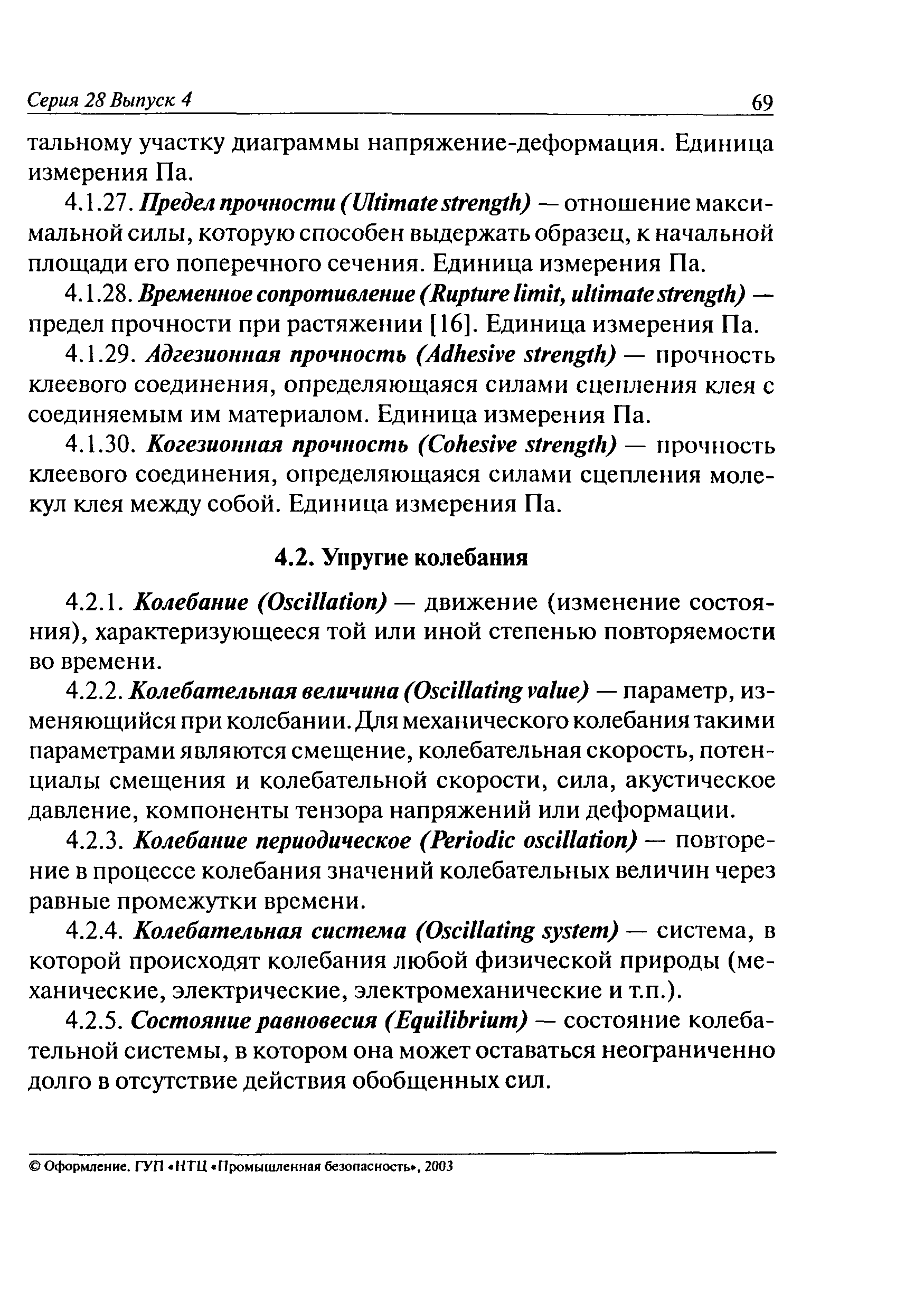 Серия 28 Выпуск 4 69

тальному участку диаграммы напряжение-деформация. Единица измерения Па.

4.1.27. Предел прочности (Ultimate strength) — отношение максимальной силы, которую способен выдержать образец, к начальной площади его поперечного сечения. Единица измерения Па.

4.1.28. Временное сопротивление (Rupture limit, ultimate strength) — предел прочности при растяжении [16]. Единица измерения Па.

4.1.29. Адгезионная прочность (Adhesive strength) — прочность клеевого соединения, определяющаяся силами сцепления клея с соединяемым им материалом. Единица измерения Па.

4.1.30. Когезионная прочность (Cohesive strength) — прочность клеевого соединения, определяющаяся силами сцепления молекул клея между собой. Единица измерения Па.

4.2. Упругие колебания

4.2.1. Колебание (Oscillation) — движение (изменение состояния), характеризующееся той или иной степенью повторяемости во времени.

4.2.2. Колебательная величина (Oscillating value) — параметр, изменяющийся при колебании. Для механического колебания такими параметрами являются смещение, колебательная скорость, потенциалы смещения и колебательной скорости, сила, акустическое давление, компоненты тензора напряжений или деформации.

4.2.3. Колебание периодическое (Periodic oscillation) — повторение в процессе колебания значений колебательных величин через равные промежутки времени.

4.2.4. Колебательная система (Oscillating system) — система, в которой происходят колебания любой физической природы (механические, электрические, электромеханические и т.п.).

4.2.5. Состояние равновесия (Equilibrium) — состояние колебательной системы, в котором она может оставаться неограниченно долго в отсутствие действия обобщенных сил.

© Оформление. ГУП «НТЦ «Промышленная безопасность», 2003